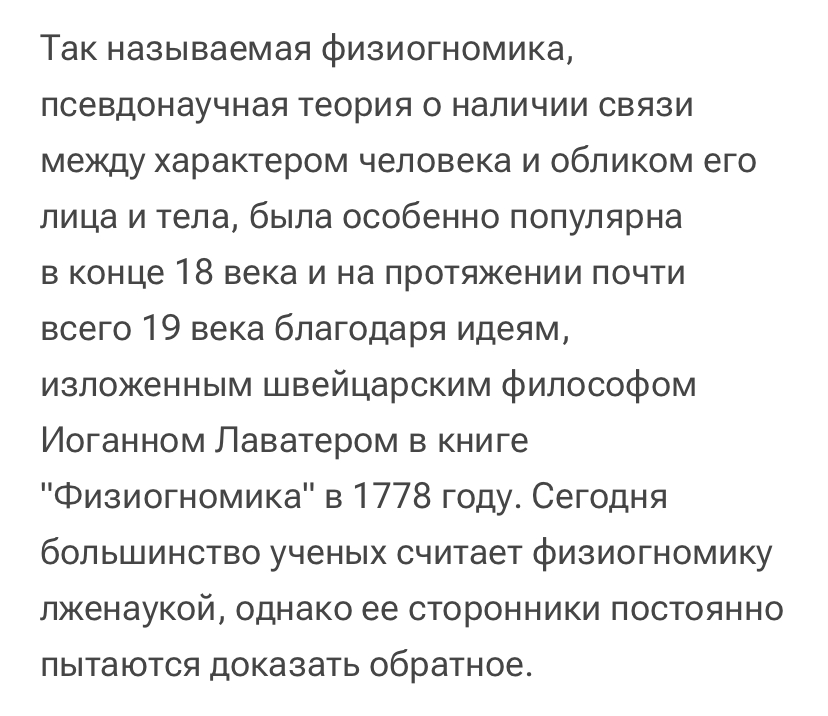 Так называемая физиогномика, псевдонаучная теория о наличии связи между характером человека и обликом его лица и тела, была особенно популярна в конце 18 века и на протяжении почти всего 19 века благодаря идеям, изложенным швейцарским философом Иоганном Лаватером в книге "Физиогномика" в 1778 году. Сегодня большинство ученых считает физиогномику лженаукой, однако ее сторонники постоянно пытаются доказать обратное.